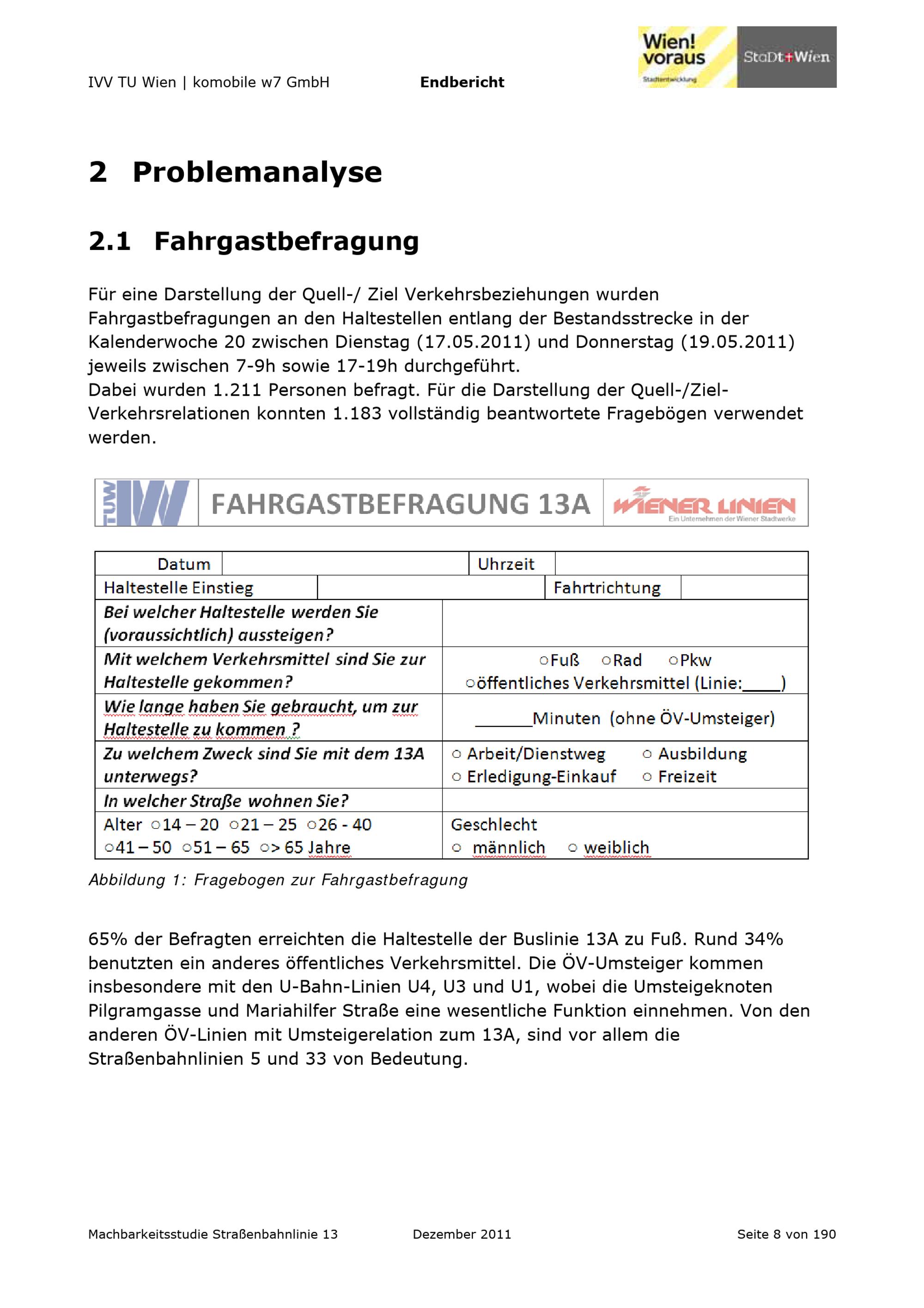 IVV TU Wien | komobile w7 GmbH Endbericht

Wien! voraus Stadtentwicklung StaDt+Wien

2 Problemanalyse

2.1 Fahrgastbefragung

Für eine Darstellung der Quell-/ Ziel Verkehrsbeziehungen wurden Fahrgastbefragungen an den Haltestellen entlang der Bestandsstrecke in der Kalenderwoche 20 zwischen Dienstag (17.05.2011) und Donnerstag (19.05.2011) jeweils zwischen 7-9h sowie 17-19h durchgeführt.
Dabei wurden 1.211 Personen befragt. Für die Darstellung der Quell-/Ziel-Verkehrsrelationen konnten 1.183 vollständig beantwortete Fragebögen verwendet werden.

TUW IVV FAHRGASTBEFRAGUNG 13A WIENER LINIEN Ein Unternehmen der Wiener Stadtwerke

| Datum | | Uhrzeit | |
|---|---|---|---|
| Haltestelle Einstieg | | Fahrtrichtung | |

| | |
|---|---|
| Bei welcher Haltestelle werden Sie (voraussichtlich) aussteigen? | |
| Mit welchem Verkehrsmittel sind Sie zur Haltestelle gekommen? | ○Fuß ○Rad ○Pkw ○öffentliches Verkehrsmittel (Linie:____) |
| Wie lange haben Sie gebraucht, um zur Haltestelle zu kommen ? | ______Minuten (ohne ÖV-Umsteiger) |
| Zu welchem Zweck sind Sie mit dem 13A unterwegs? | ○ Arbeit/Dienstweg ○ Ausbildung ○ Erledigung-Einkauf ○ Freizeit |
| In welcher Straße wohnen Sie? | |
| Alter ○14 – 20 ○21 – 25 ○26 - 40 ○41 – 50 ○51 – 65 ○> 65 Jahre | Geschlecht ○ männlich ○ weiblich |

Abbildung 1: Fragebogen zur Fahrgastbefragung

65% der Befragten erreichten die Haltestelle der Buslinie 13A zu Fuß. Rund 34% benutzten ein anderes öffentliches Verkehrsmittel. Die ÖV-Umsteiger kommen insbesondere mit den U-Bahn-Linien U4, U3 und U1, wobei die Umsteigeknoten Pilgramgasse und Mariahilfer Straße eine wesentliche Funktion einnehmen. Von den anderen ÖV-Linien mit Umsteigerelation zum 13A, sind vor allem die Straßenbahnlinien 5 und 33 von Bedeutung.

Machbarkeitsstudie Straßenbahnlinie 13 Dezember 2011 Seite 8 von 190